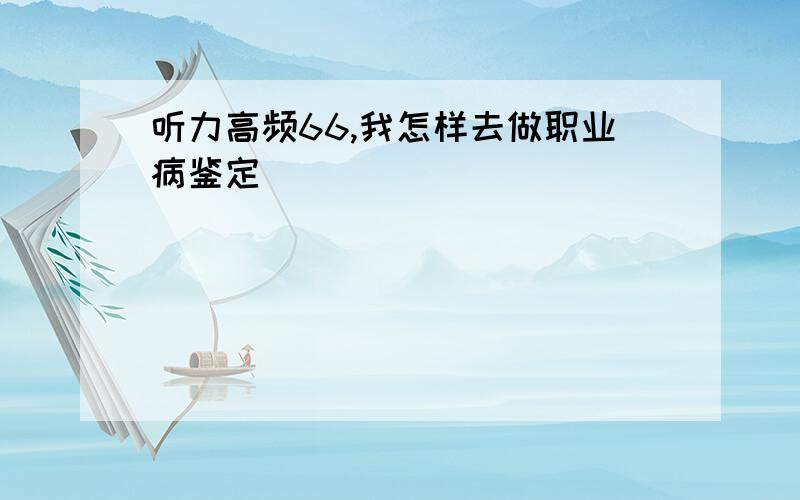 听力高频66,我怎样去做职业病鉴定